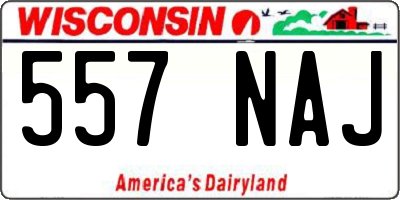 WISCONSIN

557 NAJ

America's Dairyland